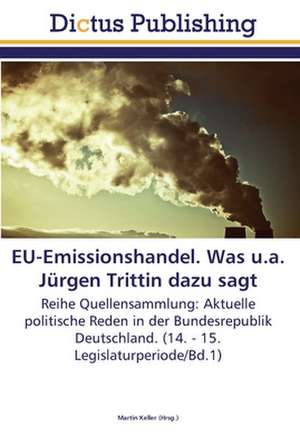 Dictus Publishing

EU-Emissionshandel. Was u.a. Jürgen Trittin dazu sagt

Reihe Quellensammlung: Aktuelle politische Reden in der Bundesrepublik Deutschland. (14. - 15. Legislaturperiode/Bd.1)

Martin Keller (Hrsg.)